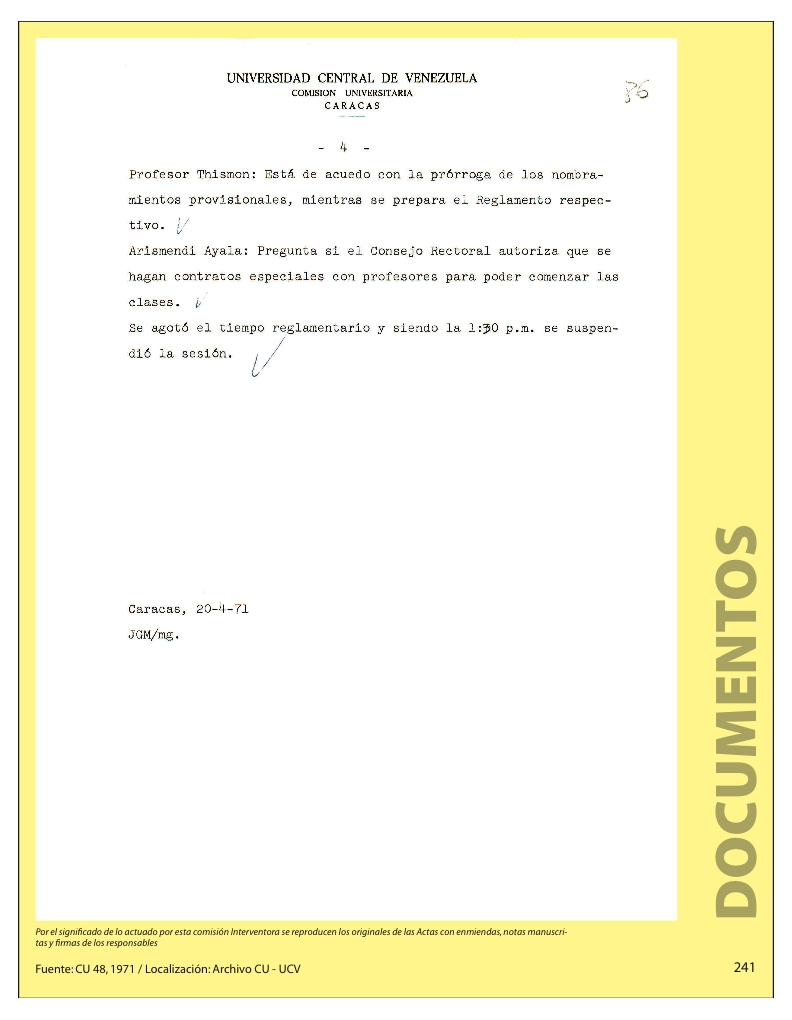 UNIVERSIDAD CENTRAL DE VENEZUELA
COMISION UNIVERSITARIA
CARACAS

86

- 4 -

Profesor Thismon: Está de acuedo con la prórroga de los nombramientos provisionales, mientras se prepara el Reglamento respectivo.

Arismendi Ayala: Pregunta si el Consejo Rectoral autoriza que se hagan contratos especiales con profesores para poder comenzar las clases.

Se agotó el tiempo reglamentario y siendo la 1:30 p.m. se suspendió la sesión.

Caracas, 20-4-71
JGM/mg.

DOCUMENTOS

Por el significado de lo actuado por esta comisión Interventora se reproducen los originales de las Actas con enmiendas, notas manuscritas y firmas de los responsables

Fuente: CU 48, 1971 / Localización: Archivo CU - UCV

241